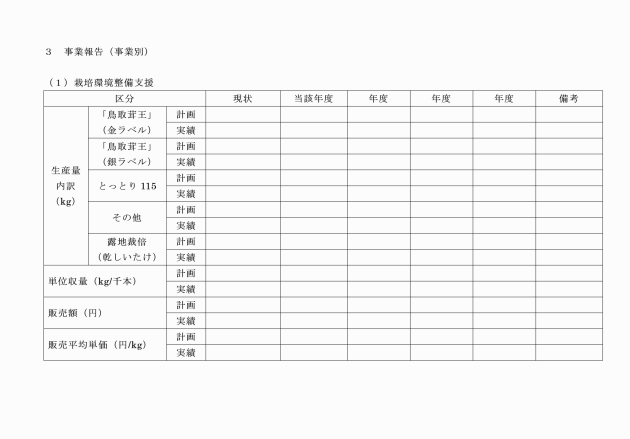 3　事業報告（事業別）

（1）栽培環境整備支援

| 区分 | | | 現状 | 当該年度 | 年度 | 年度 | 年度 | 備考 |
|---|---|---|---|---|---|---|---|---|
| 生産量内訳（kg） | 「鳥取茸王」（金ラベル） | 計画 | | | | | | |
| | | 実績 | | | | | | |
| | 「鳥取茸王」（銀ラベル） | 計画 | | | | | | |
| | | 実績 | | | | | | |
| | とっとり 115 | 計画 | | | | | | |
| | | 実績 | | | | | | |
| | その他 | 計画 | | | | | | |
| | | 実績 | | | | | | |
| | 露地栽倍（乾しいたけ） | 計画 | | | | | | |
| | | 実績 | | | | | | |
| 単位収量（kg/千本） | | 計画 | | | | | | |
| | | 実績 | | | | | | |
| 販売額（円） | | 計画 | | | | | | |
| | | 実績 | | | | | | |
| 販売平均単価（円/kg） | | 計画 | | | | | | |
| | | 実績 | | | | | | |